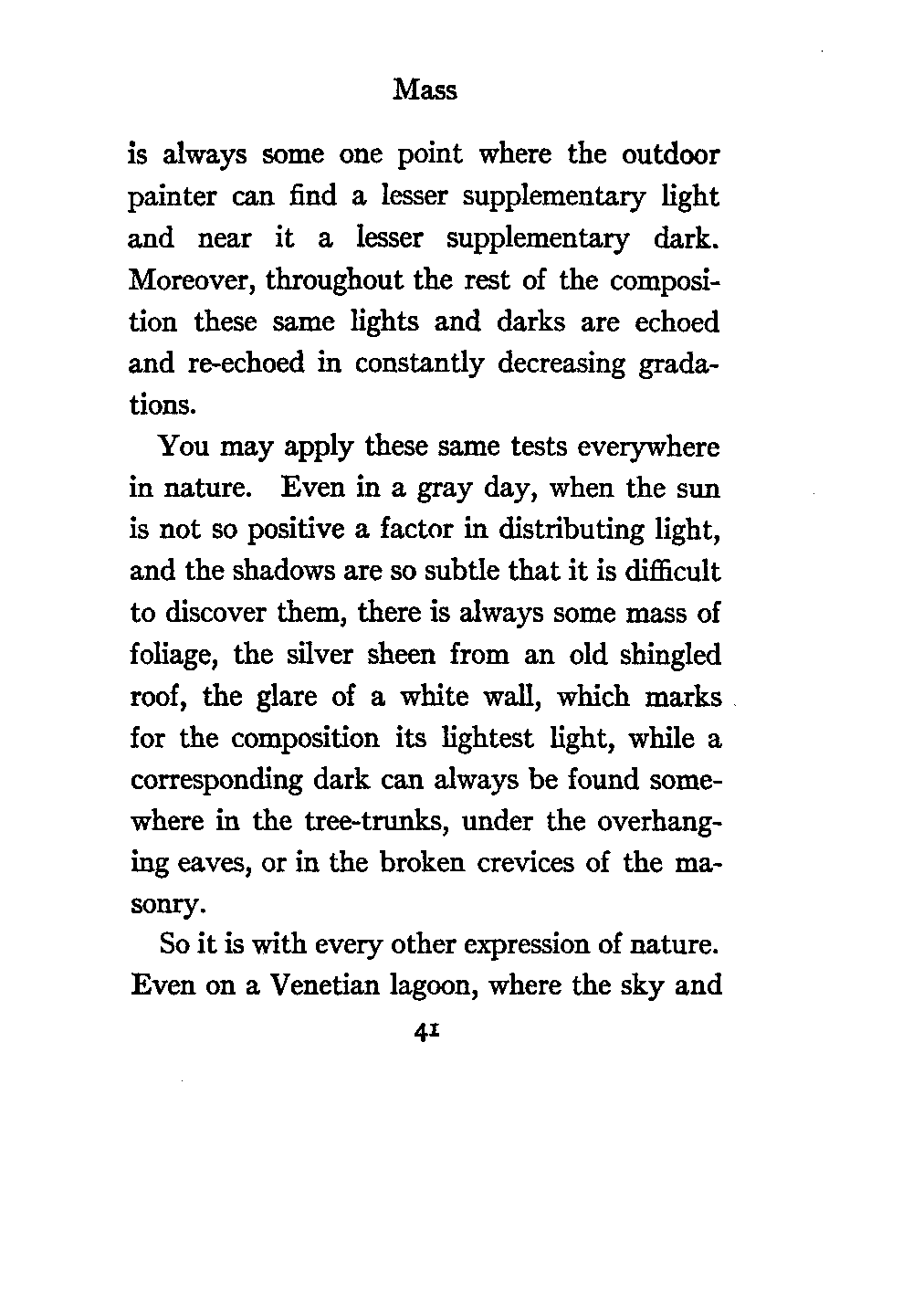 Mass

is always some one point where the outdoor painter can find a lesser supplementary light and near it a lesser supplementary dark. Moreover, throughout the rest of the composition these same lights and darks are echoed and re-echoed in constantly decreasing gradations.

You may apply these same tests everywhere in nature. Even in a gray day, when the sun is not so positive a factor in distributing light, and the shadows are so subtle that it is difficult to discover them, there is always some mass of foliage, the silver sheen from an old shingled roof, the glare of a white wall, which marks for the composition its lightest light, while a corresponding dark can always be found somewhere in the tree-trunks, under the overhanging eaves, or in the broken crevices of the masonry.

So it is with every other expression of nature. Even on a Venetian lagoon, where the sky and

41